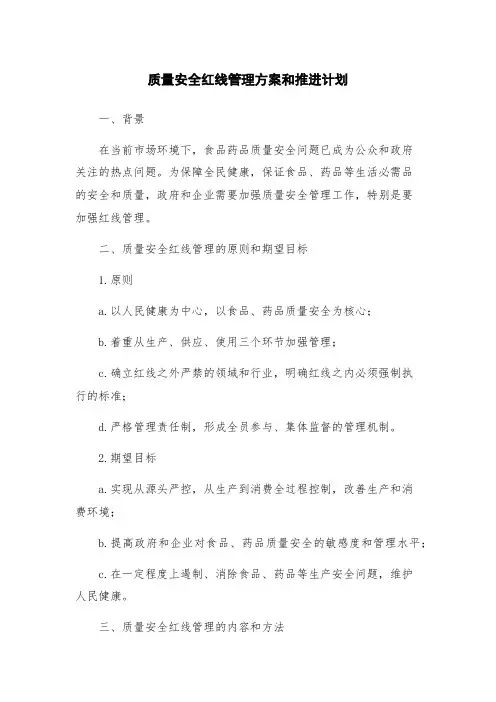 质量安全红线管理方案和推进计划

一、背景

在当前市场环境下，食品药品质量安全问题已成为公众和政府关注的热点问题。为保障全民健康，保证食品、药品等生活必需品的安全和质量，政府和企业需要加强质量安全管理工作，特别是要加强红线管理。

二、质量安全红线管理的原则和期望目标

1.原则

a.以人民健康为中心，以食品、药品质量安全为核心；

b.着重从生产、供应、使用三个环节加强管理；

c.确立红线之外严禁的领域和行业，明确红线之内必须强制执行的标准；

d.严格管理责任制，形成全员参与、集体监督的管理机制。

2.期望目标

a.实现从源头严控，从生产到消费全过程控制，改善生产和消费环境；

b.提高政府和企业对食品、药品质量安全的敏感度和管理水平；

c.在一定程度上遏制、消除食品、药品等生产安全问题，维护人民健康。

三、质量安全红线管理的内容和方法